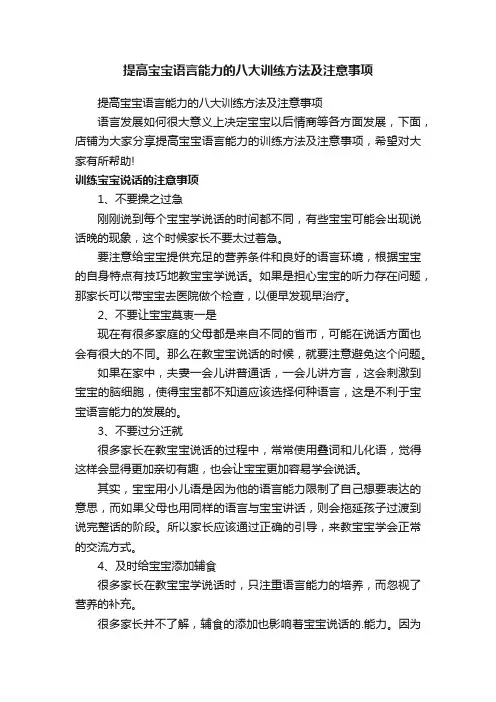 提高宝宝语言能力的八大训练方法及注意事项

提高宝宝语言能力的八大训练方法及注意事项

语言发展如何很大意义上决定宝宝以后情商等各方面发展，下面，店铺为大家分享提高宝宝语言能力的训练方法及注意事项，希望对大家有所帮助!

训练宝宝说话的注意事项

1、不要操之过急

刚刚说到每个宝宝学说话的时间都不同，有些宝宝可能会出现说话晚的现象，这个时候家长不要太过着急。

要注意给宝宝提供充足的营养条件和良好的语言环境，根据宝宝的自身特点有技巧地教宝宝学说话。如果是担心宝宝的听力存在问题，那家长可以带宝宝去医院做个检查，以便早发现早治疗。

2、不要让宝宝莫衷一是

现在有很多家庭的父母都是来自不同的省市，可能在说话方面也会有很大的不同。那么在教宝宝说话的时候，就要注意避免这个问题。

如果在家中，夫妻一会儿讲普通话，一会儿讲方言，这会刺激到宝宝的脑细胞，使得宝宝都不知道应该选择何种语言，这是不利于宝宝语言能力的发展的。

3、不要过分迁就

很多家长在教宝宝说话的过程中，常常使用叠词和儿化语，觉得这样会显得更加亲切有趣，也会让宝宝更加容易学会说话。

其实，宝宝用小儿语是因为他的语言能力限制了自己想要表达的意思，而如果父母也用同样的语言与宝宝讲话，则会拖延孩子过渡到说完整话的阶段。所以家长应该通过正确的引导，来教宝宝学会正常的交流方式。

4、及时给宝宝添加辅食

很多家长在教宝宝学说话时，只注重语言能力的培养，而忽视了营养的补充。

很多家长并不了解，辅食的添加也影响着宝宝说话的.能力。因为